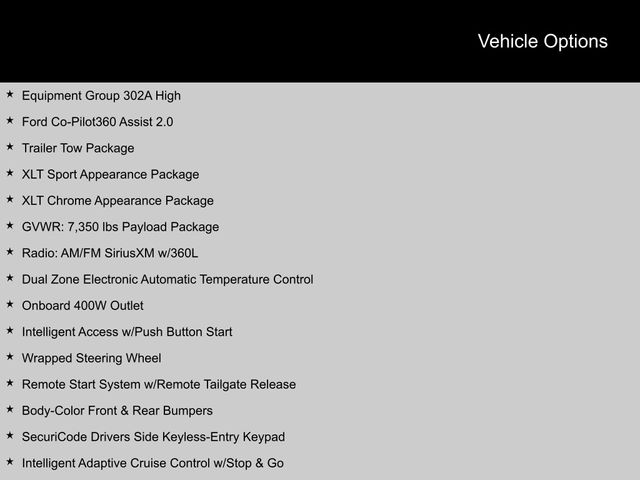 Vehicle Options

★ Equipment Group 302A High

★ Ford Co-Pilot360 Assist 2.0

★ Trailer Tow Package

★ XLT Sport Appearance Package

★ XLT Chrome Appearance Package

★ GVWR: 7,350 lbs Payload Package

★ Radio: AM/FM SiriusXM w/360L

★ Dual Zone Electronic Automatic Temperature Control

★ Onboard 400W Outlet

★ Intelligent Access w/Push Button Start

★ Wrapped Steering Wheel

★ Remote Start System w/Remote Tailgate Release

★ Body-Color Front & Rear Bumpers

★ SecuriCode Drivers Side Keyless-Entry Keypad

★ Intelligent Adaptive Cruise Control w/Stop & Go